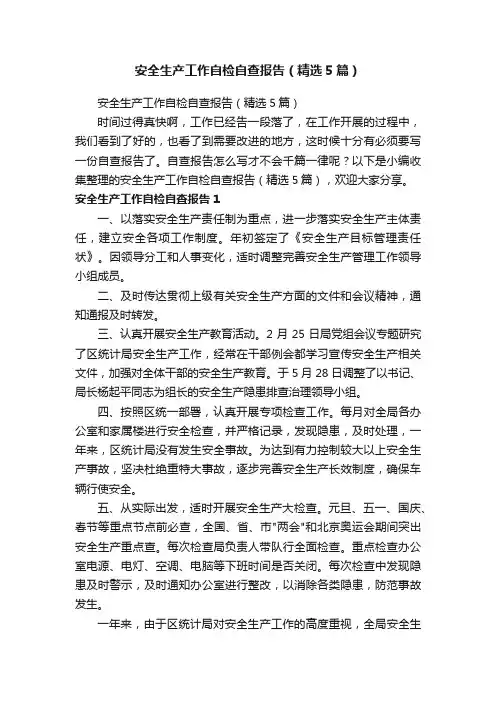 安全生产工作自检自查报告（精选5篇）

安全生产工作自检自查报告（精选5篇）

时间过得真快啊，工作已经告一段落了，在工作开展的过程中，我们看到了好的，也看了到需要改进的地方，这时候十分有必须要写一份自查报告了。自查报告怎么写才不会千篇一律呢？以下是小编收集整理的安全生产工作自检自查报告（精选5篇），欢迎大家分享。

安全生产工作自检自查报告1

一、以落实安全生产责任制为重点，进一步落实安全生产主体责任，建立安全各项工作制度。年初签定了《安全生产目标管理责任状》。因领导分工和人事变化，适时调整完善安全生产管理工作领导小组成员。

二、及时传达贯彻上级有关安全生产方面的文件和会议精神，通知通报及时转发。

三、认真开展安全生产教育活动。2月25日局党组会议专题研究了区统计局安全生产工作，经常在干部例会都学习宣传安全生产相关文件，加强对全体干部的安全生产教育。于5月28日调整了以书记、局长杨起平同志为组长的安全生产隐患排查治理领导小组。

四、按照区统一部署，认真开展专项检查工作。每月对全局各办公室和家属楼进行安全检查，并严格记录，发现隐患，及时处理，一年来，区统计局没有发生安全事故。为达到有力控制较大以上安全生产事故，坚决杜绝重特大事故，逐步完善安全生产长效制度，确保车辆行使安全。

五、从实际出发，适时开展安全生产大检查。元旦、五一、国庆、春节等重点节点前必查，全国、省、市"两会"和北京奥运会期间突出安全生产重点查。每次检查局负责人带队行全面检查。重点检查办公室电源、电灯、空调、电脑等下班时间是否关闭。每次检查中发现隐患及时警示，及时通知办公室进行整改，以消除各类隐患，防范事故发生。

一年来，由于区统计局对安全生产工作的高度重视，全局安全生